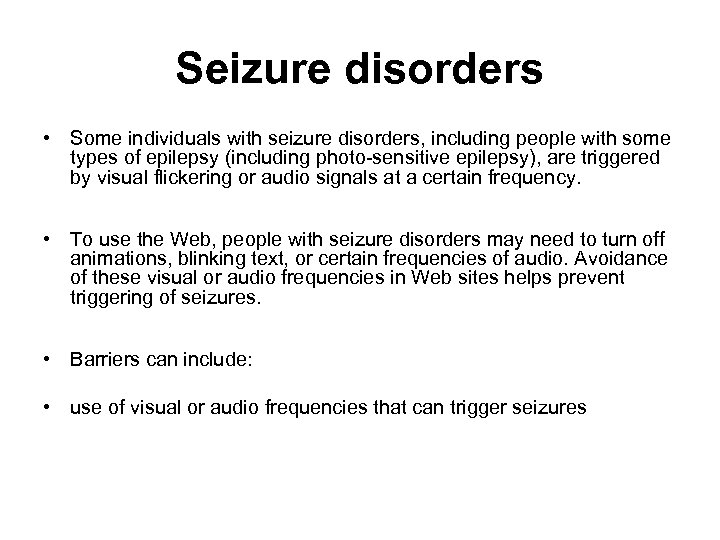 Seizure disorders

• Some individuals with seizure disorders, including people with some types of epilepsy (including photo-sensitive epilepsy), are triggered by visual flickering or audio signals at a certain frequency.

• To use the Web, people with seizure disorders may need to turn off animations, blinking text, or certain frequencies of audio. Avoidance of these visual or audio frequencies in Web sites helps prevent triggering of seizures.

• Barriers can include:

• use of visual or audio frequencies that can trigger seizures